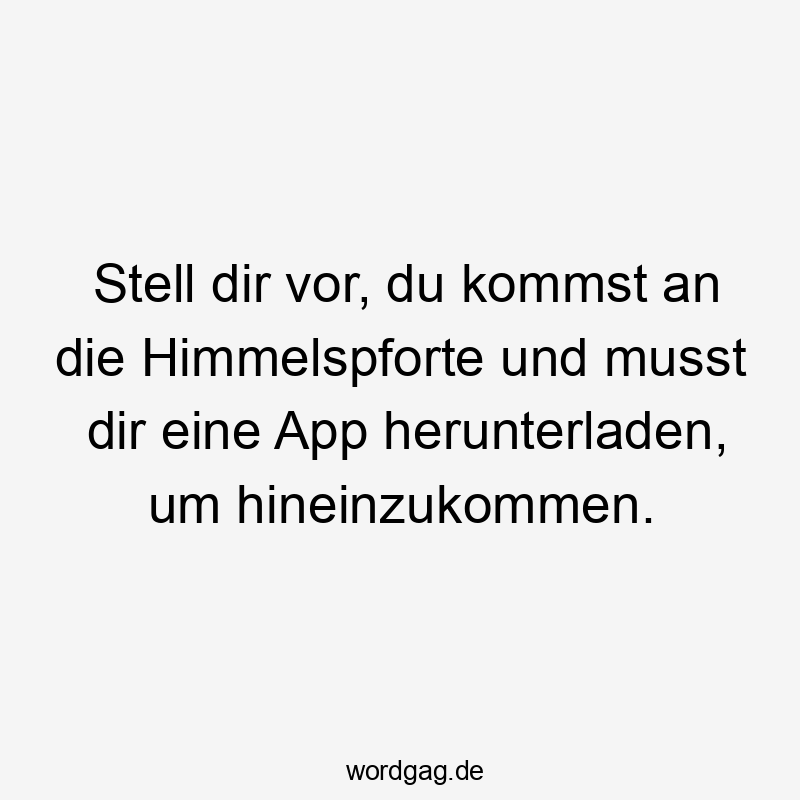 Stell dir vor, du kommst an die Himmelspforte und musst dir eine App herunterladen, um hineinzukommen.

wordgag.de